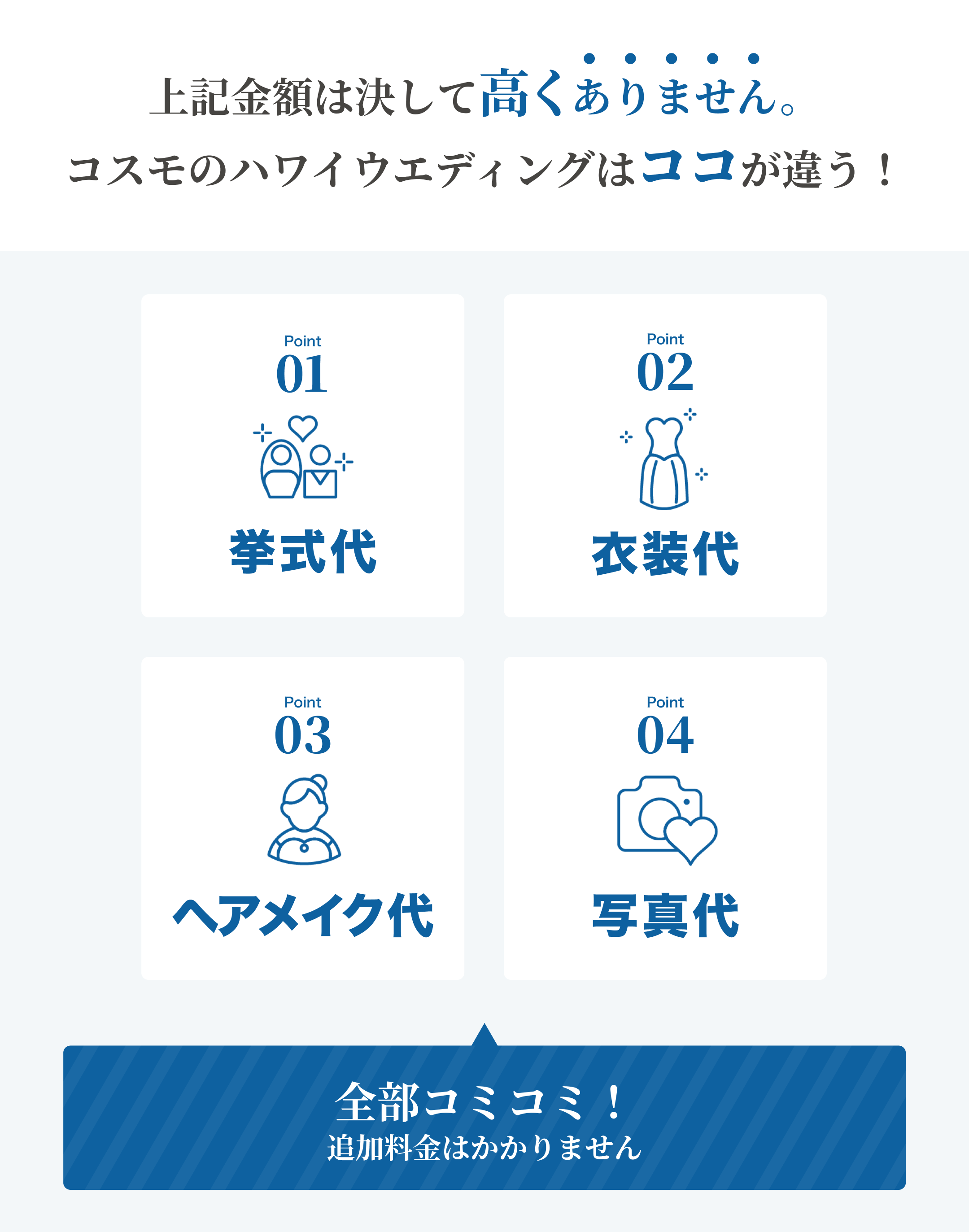 上記金額は決して高くありません。
コスモのハワイウエディングはココが違う！

Point
01
挙式代

Point
02
衣装代

Point
03
ヘアメイク代

Point
04
写真代

全部コミコミ！
追加料金はかかりません